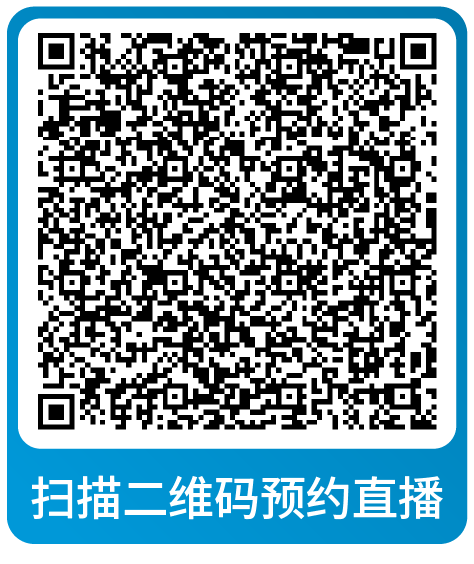 扫描二维码预约直播